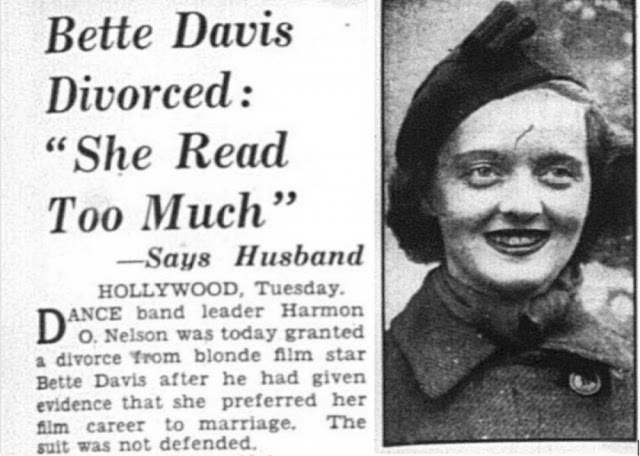 Bette Davis Divorced: "She Read Too Much"

—Says Husband

HOLLYWOOD, Tuesday.

DANCE band leader Harmon O. Nelson was today granted a divorce from blonde film star Bette Davis after he had given evidence that she preferred her film career to marriage. The suit was not defended.